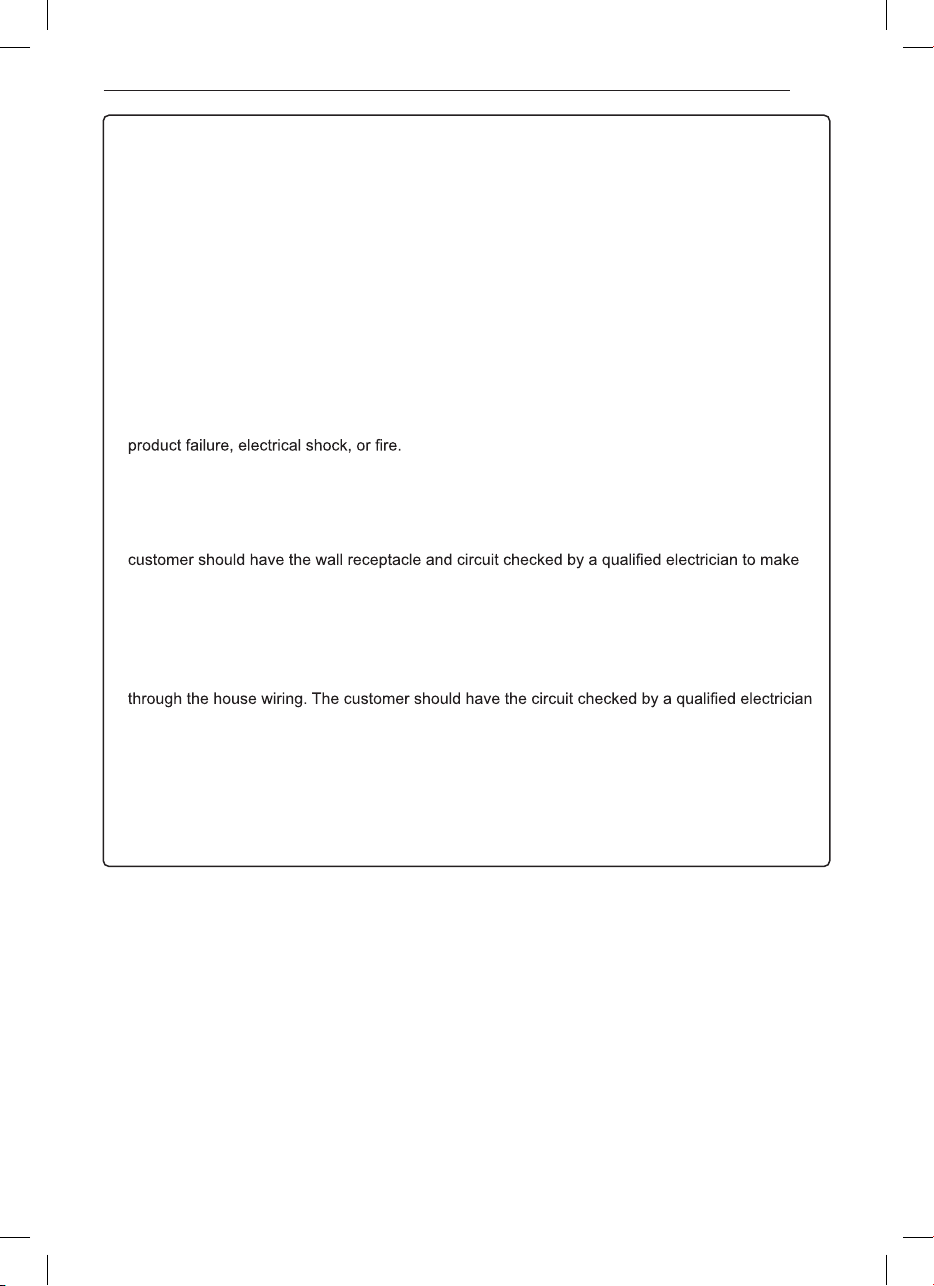 product failure, electrical shock, or fire.

customer should have the wall receptacle and circuit checked by a qualified electrician to make

through the house wiring. The customer should have the circuit checked by a qualified electrician